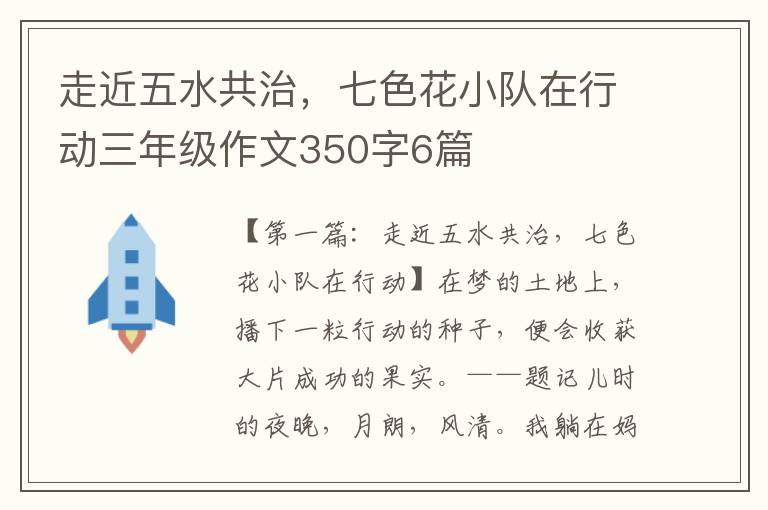 走近五水共治，七色花小队在行动三年级作文350字6篇

【第一篇：走近五水共治，七色花小队在行动】在梦的土地上，播下一粒行动的种子，便会收获大片成功的果实。——题记儿时的夜晚，月朗，风清。我躺在妈